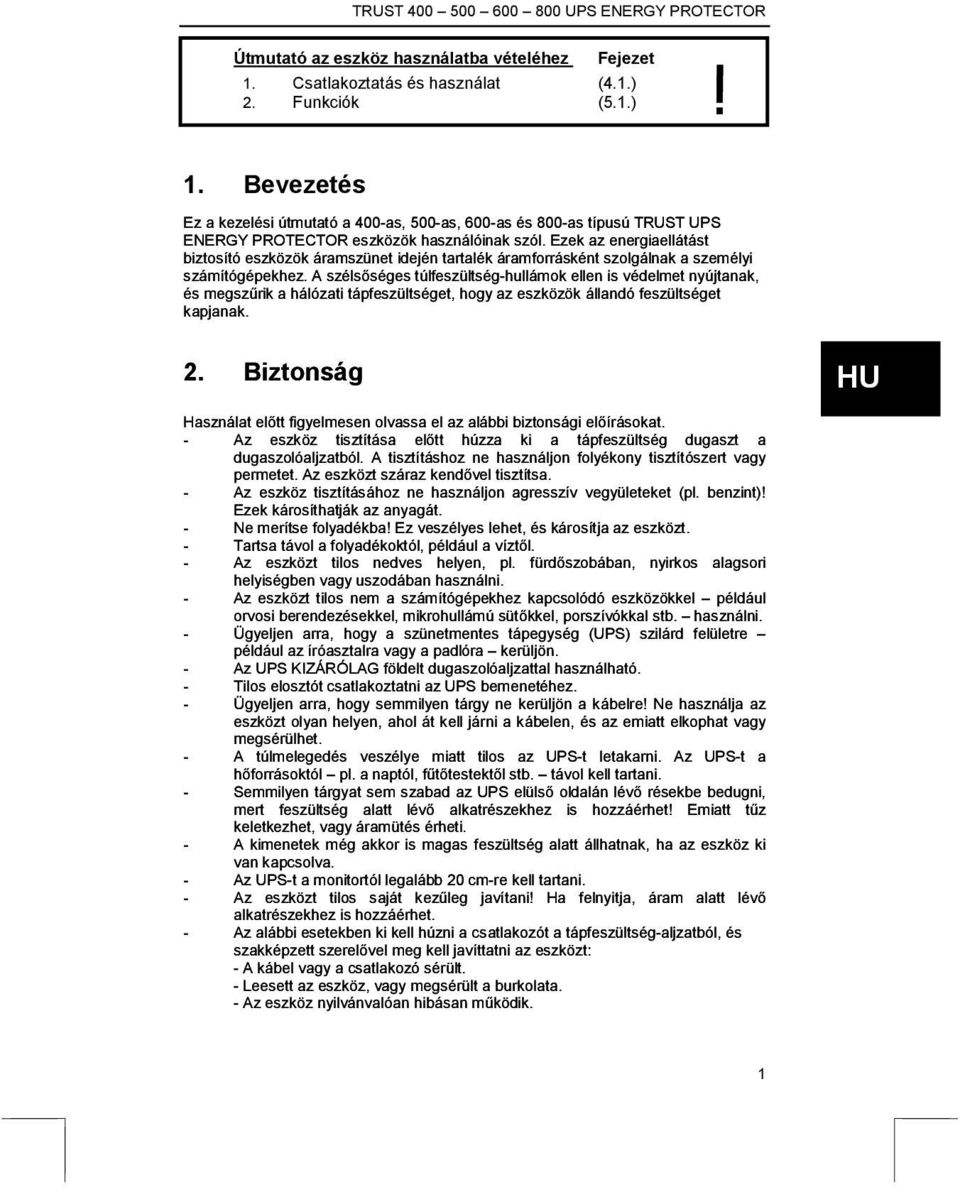 TRUST 400 – 500 – 600 – 800 UPS ENERGY PROTECTOR

| Útmutató az eszköz használatba vételéhez | Fejezet |
|---|---|
| 1. Csatlakoztatás és használat | (4.1.) |
| 2. Funkciók | (5.1.) |

!

1. Bevezetés

Ez a kezelési útmutató a 400-as, 500-as, 600-as és 800-as típusú TRUST UPS ENERGY PROTECTOR eszközök használóinak szól. Ezek az energiaellátást biztosító eszközök áramszünet idején tartalék áramforrásként szolgálnak a személyi számítógépekhez. A szélsőséges túlfeszültség-hullámok ellen is védelmet nyújtanak, és megszűrik a hálózati tápfeszültséget, hogy az eszközök állandó feszültséget kapjanak.

2. Biztonság

HU

Használat előtt figyelmesen olvassa el az alábbi biztonsági előírásokat.
- Az eszköz tisztítása előtt húzza ki a tápfeszültség dugaszt a dugaszolóaljzatból. A tisztításhoz ne használjon folyékony tisztítószert vagy permetet. Az eszközt száraz kendővel tisztítsa.
- Az eszköz tisztításához ne használjon agresszív vegyületeket (pl. benzint)! Ezek károsíthatják az anyagát.
- Ne merítse folyadékba! Ez veszélyes lehet, és károsítja az eszközt.
- Tartsa távol a folyadékoktól, például a víztől.
- Az eszközt tilos nedves helyen, pl. fürdőszobában, nyirkos alagsori helyiségben vagy uszodában használni.
- Az eszközt tilos nem a számítógépekhez kapcsolódó eszközökkel – például orvosi berendezésekkel, mikrohullámú sütőkkel, porszívókkal stb. – használni.
- Ügyeljen arra, hogy a szünetmentes tápegység (UPS) szilárd felületre – például az íróasztalra vagy a padlóra – kerüljön.
- Az UPS KIZÁRÓLAG földelt dugaszolóaljzattal használható.
- Tilos elosztót csatlakoztatni az UPS bemenetéhez.
- Ügyeljen arra, hogy semmilyen tárgy ne kerüljön a kábelre! Ne használja az eszközt olyan helyen, ahol át kell járni a kábelen, és az emiatt elkophat vagy megsérülhet.
- A túlmelegedés veszélye miatt tilos az UPS-t letakarni. Az UPS-t a hőforrásoktól – pl. a naptól, fűtőtestektől stb. – távol kell tartani.
- Semmilyen tárgyat sem szabad az UPS elülső oldalán lévő résekbe bedugni, mert feszültség alatt lévő alkatrészekhez is hozzáérhet! Emiatt tűz keletkezhet, vagy áramütés érheti.
- A kimenetek még akkor is magas feszültség alatt állhatnak, ha az eszköz ki van kapcsolva.
- Az UPS-t a monitortól legalább 20 cm-re kell tartani.
- Az eszközt tilos saját kezűleg javítani! Ha felnyitja, áram alatt lévő alkatrészekhez is hozzáérhet.
- Az alábbi esetekben ki kell húzni a csatlakozót a tápfeszültség-aljzatból, és szakképzett szerelővel meg kell javíttatni az eszközt:
- A kábel vagy a csatlakozó sérült.
- Leesett az eszköz, vagy megsérült a burkolata.
- Az eszköz nyilvánvalóan hibásan működik.

1